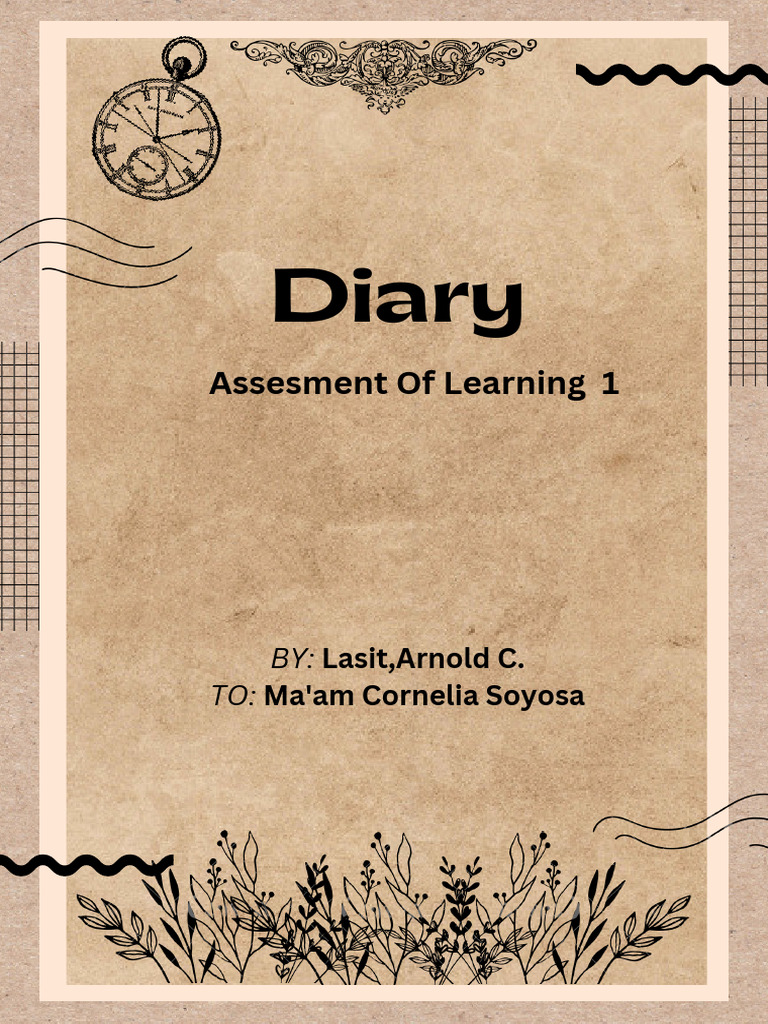 Diary

Assesment Of Learning 1

BY: Lasit,Arnold C.
TO: Ma'am Cornelia Soyosa